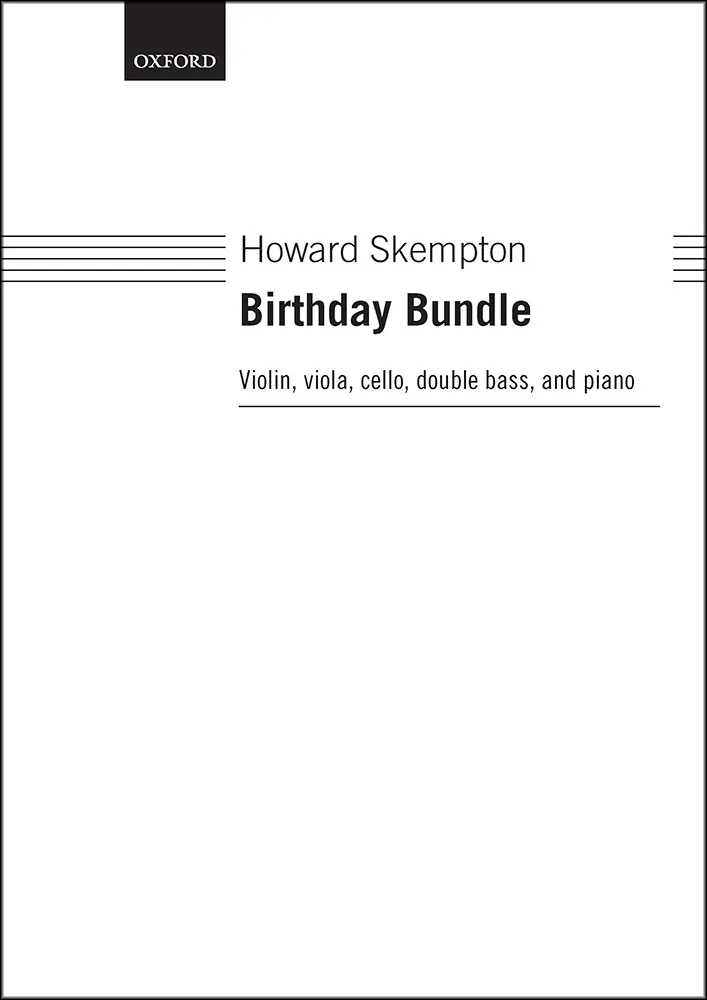 OXFORD

Howard Skempton

Birthday Bundle

Violin, viola, cello, double bass, and piano